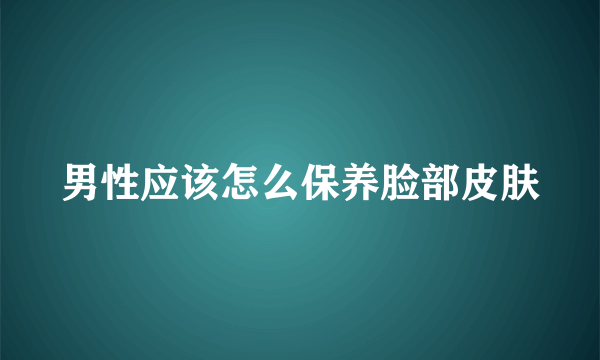 男性应该怎么保养脸部皮肤